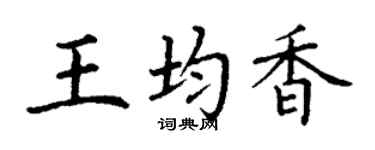 王均香
词典网